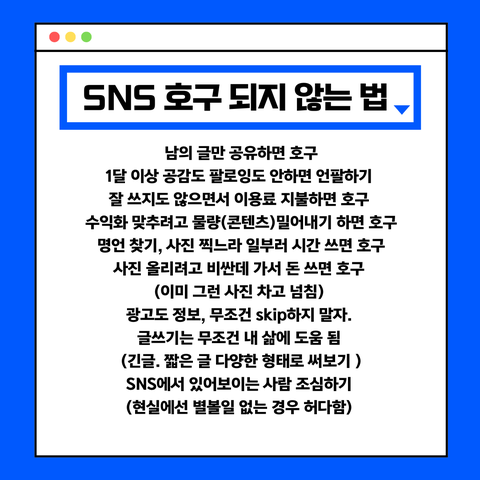 SNS 호구 되지 않는 법

남의 글만 공유하면 호구
1달 이상 공감도 팔로잉도 안하면 언팔하기
잘 쓰지도 않으면서 이용료 지불하면 호구
수익화 맞추려고 물량(콘텐츠)밀어내기 하면 호구
명언 찾기, 사진 찍느라 일부러 시간 쓰면 호구
사진 올리려고 비싼데 가서 돈 쓰면 호구
(이미 그런 사진 차고 넘침)
광고도 정보, 무조건 skip하지 말자.
글쓰기는 무조건 내 삶에 도움 됨
(긴글. 짧은 글 다양한 형태로 써보기 )
SNS에서 있어보이는 사람 조심하기
(현실에선 별볼일 없는 경우 허다함)